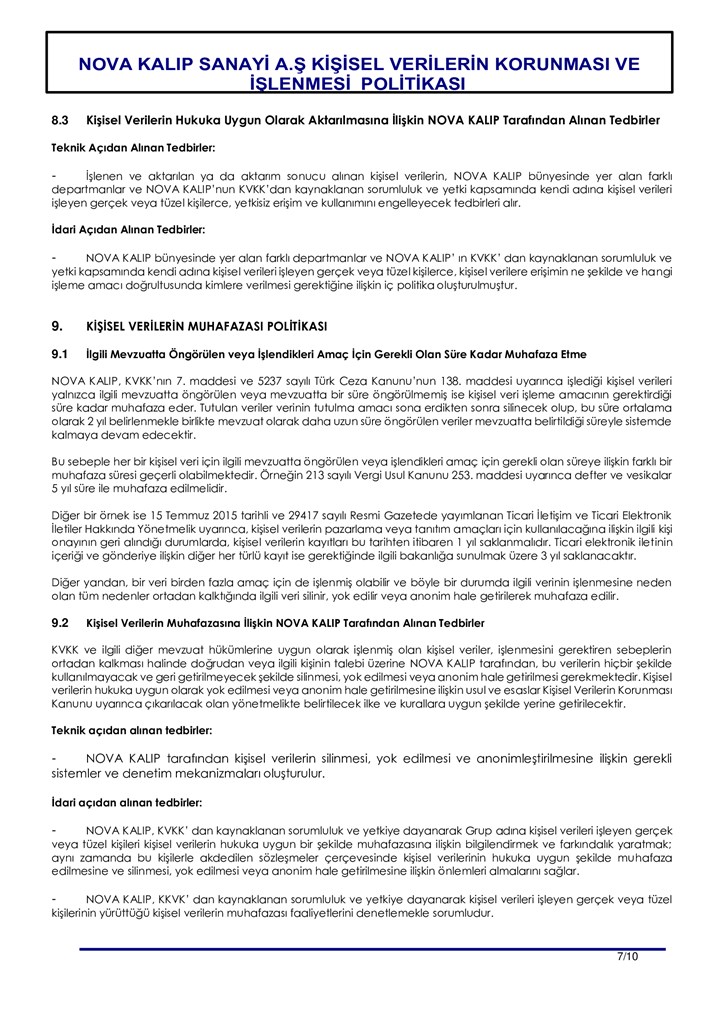 NOVA KALIP SANAYİ A.Ş KİŞİSEL VERİLERİN KORUNMASI VE İŞLENMESİ POLİTİKASI

8.3 Kişisel Verilerin Hukuka Uygun Olarak Aktarılmasına İlişkin NOVA KALIP Tarafından Alınan Tedbirler

Teknik Açıdan Alınan Tedbirler:

- İşlenen ve aktarılan ya da aktarım sonucu alınan kişisel verilerin, NOVA KALIP bünyesinde yer alan farklı departmanlar ve NOVA KALIP'nun KVKK'dan kaynaklanan sorumluluk ve yetki kapsamında kendi adına kişisel verileri işleyen gerçek veya tüzel kişilerce, yetkisiz erişim ve kullanımını engelleyecek tedbirleri alır.

İdari Açıdan Alınan Tedbirler:

- NOVA KALIP bünyesinde yer alan farklı departmanlar ve NOVA KALIP' ın KVKK' dan kaynaklanan sorumluluk ve yetki kapsamında kendi adına kişisel verileri işleyen gerçek veya tüzel kişilerce, kişisel verilere erişimin ne şekilde ve hangi işleme amacı doğrultusunda kimlere verilmesi gerektiğine ilişkin iç politika oluşturulmuştur.

9. KİŞİSEL VERİLERİN MUHAFAZASI POLİTİKASI

9.1 İlgili Mevzuatta Öngörülen veya İşlendikleri Amaç İçin Gerekli Olan Süre Kadar Muhafaza Etme

NOVA KALIP, KVKK'nın 7. maddesi ve 5237 sayılı Türk Ceza Kanunu'nun 138. maddesi uyarınca işlediği kişisel verileri yalnızca ilgili mevzuatta öngörülen veya mevzuatta bir süre öngörülmemiş ise kişisel veri işleme amacının gerektirdiği süre kadar muhafaza eder. Tutulan veriler verinin tutulma amacı sona erdikten sonra silinecek olup, bu süre ortalama olarak 2 yıl belirlenmekle birlikte mevzuat olarak daha uzun süre öngörülen veriler mevzuatta belirtildiği süreyle sistemde kalmaya devam edecektir.

Bu sebeple her bir kişisel veri için ilgili mevzuatta öngörülen veya işlendikleri amaç için gerekli olan süreye ilişkin farklı bir muhafaza süresi geçerli olabilmektedir. Örneğin 213 sayılı Vergi Usul Kanunu 253. maddesi uyarınca defter ve vesikalar 5 yıl süre ile muhafaza edilmelidir.

Diğer bir örnek ise 15 Temmuz 2015 tarihli ve 29417 sayılı Resmi Gazetede yayımlanan Ticari İletişim ve Ticari Elektronik İletiler Hakkında Yönetmelik uyarınca, kişisel verilerin pazarlama veya tanıtım amaçları için kullanılacağına ilişkin ilgili kişi onayının geri alındığı durumlarda, kişisel verilerin kayıtları bu tarihten itibaren 1 yıl saklanmalıdır. Ticari elektronik iletinin içeriği ve gönderiye ilişkin diğer her türlü kayıt ise gerektiğinde ilgili bakanlığa sunulmak üzere 3 yıl saklanacaktır.

Diğer yandan, bir veri birden fazla amaç için de işlenmiş olabilir ve böyle bir durumda ilgili verinin işlenmesine neden olan tüm nedenler ortadan kalktığında ilgili veri silinir, yok edilir veya anonim hale getirilerek muhafaza edilir.

9.2 Kişisel Verilerin Muhafazasına İlişkin NOVA KALIP Tarafından Alınan Tedbirler

KVKK ve ilgili diğer mevzuat hükümlerine uygun olarak işlenmiş olan kişisel veriler, işlenmesini gerektiren sebeplerin ortadan kalkması halinde doğrudan veya ilgili kişinin talebi üzerine NOVA KALIP tarafından, bu verilerin hiçbir şekilde kullanılmayacak ve geri getirilmeyecek şekilde silinmesi, yok edilmesi veya anonim hale getirilmesi gerekmektedir. Kişisel verilerin hukuka uygun olarak yok edilmesi veya anonim hale getirilmesine ilişkin usul ve esaslar Kişisel Verilerin Korunması Kanunu uyarınca çıkarılacak olan yönetmelikte belirtilecek ilke ve kurallara uygun şekilde yerine getirilecektir.

Teknik açıdan alınan tedbirler:

- NOVA KALIP tarafından kişisel verilerin silinmesi, yok edilmesi ve anonimleştirilmesine ilişkin gerekli sistemler ve denetim mekanizmaları oluşturulur.

İdari açıdan alınan tedbirler:

- NOVA KALIP, KVKK' dan kaynaklanan sorumluluk ve yetkiye dayanarak Grup adına kişisel verileri işleyen gerçek veya tüzel kişileri kişisel verilerin hukuka uygun bir şekilde muhafazasına ilişkin bilgilendirmek ve farkındalık yaratmak; aynı zamanda bu kişilerle akdedilen sözleşmeler çerçevesinde kişisel verilerinin hukuka uygun şekilde muhafaza edilmesine ve silinmesi, yok edilmesi veya anonim hale getirilmesine ilişkin önlemleri almalarını sağlar.

- NOVA KALIP, KKVK' dan kaynaklanan sorumluluk ve yetkiye dayanarak kişisel verileri işleyen gerçek veya tüzel kişilerinin yürüttüğü kişisel verilerin muhafazası faaliyetlerini denetlemekle sorumludur.

7/10